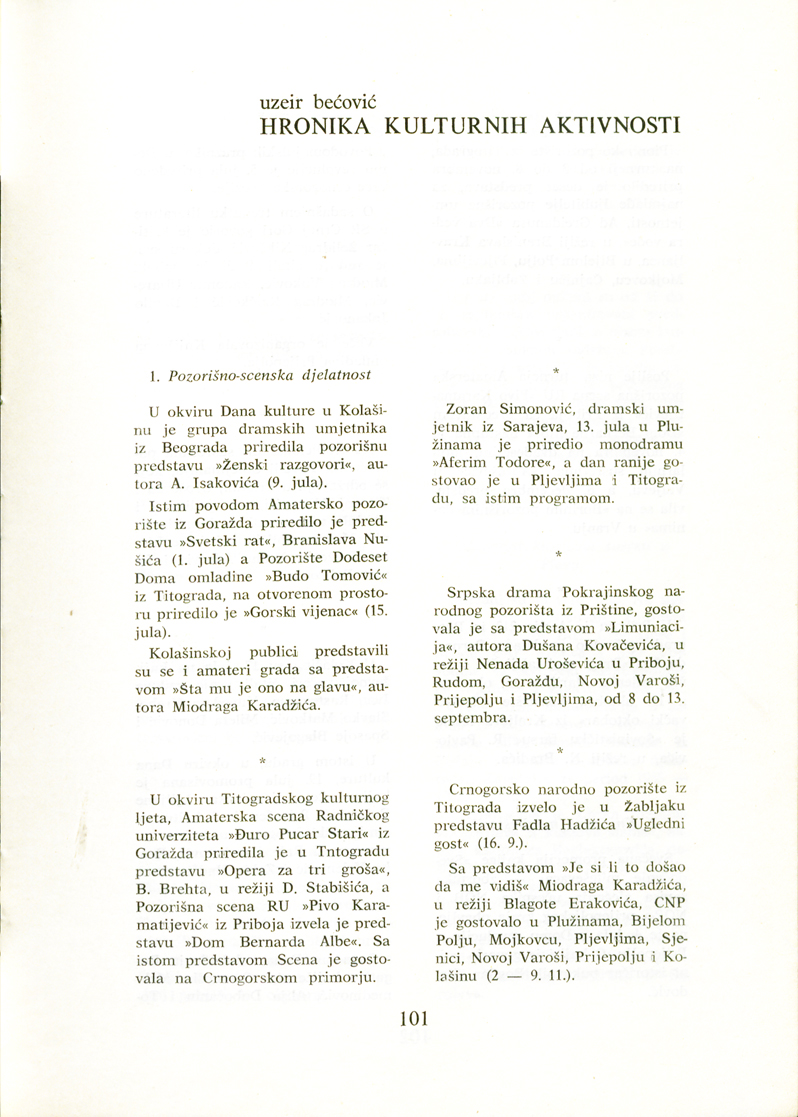 uzeir bećović
HRONIKA KULTURNIH AKTIVNOSTI

1. Pozorišno-scenska djelatnost

U okviru Dana kulture u Kolašinu je grupa dramskih umjetnika iz Beograda priredila pozorišnu predstavu »Ženski razgovori«, autora A. Isakovića (9. jula).

Istim povodom Amatersko pozorište iz Goražda priredilo je predstavu »Svetski rat«, Branislava Nušića (1. jula) a Pozorište Dodeset Doma omladine »Budo Tomović« iz Titograda, na otvorenom prostoru priredilo je »Gorski vijenac« (15. jula).

Kolašinskoj publici predstavili su se i amateri grada sa predstavom »Šta mu je ono na glavu«, autora Miodraga Karadžića.

*

U okviru Titogradskog kulturnog ljeta, Amaterska scena Radničkog univerziteta »Đuro Pucar Stari« iz Goražda priredila je u Tntogradu predstavu »Opera za tri groša«, B. Brehta, u režiji D. Stabišića, a Pozorišna scena RU »Pivo Karamatijević« iz Priboja izvela je predstavu »Dom Bernarda Albe«. Sa istom predstavom Scena je gostovala na Crnogorskom primorju.

*

Zoran Simonović, dramski umjetnik iz Sarajeva, 13. jula u Plužinama je priredio monodramu »Aferim Todore«, a dan ranije gostovao je u Pljevljima i Titogradu, sa istim programom.

*

Srpska drama Pokrajinskog narodnog pozorišta iz Prištine, gostovala je sa predstavom »Limuniacija«, autora Dušana Kovačevića, u režiji Nenada Uroševića u Priboju, Rudom, Goraždu, Novoj Varoši, Prijepolju i Pljevljima, od 8 do 13. septembra.

*

Crnogorsko narodno pozorište iz Titograda izvelo je u Žabljaku predstavu Fadla Hadžića »Ugledni gost« (16. 9.).

Sa predstavom »Je si li to došao da me vidiš« Miodraga Karadžića, u režiji Blagote Erakovića, CNP je gostovalo u Plužinama, Bijelom Polju, Mojkovcu, Pljevljima, Sjenici, Novoj Varoši, Prijepolju i Kolašinu (2 — 9. 11.).

101